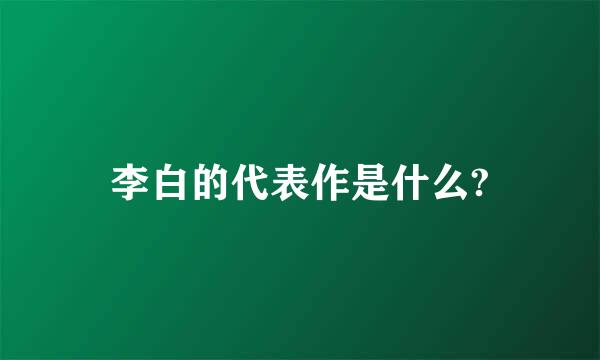 李白的代表作是什么?